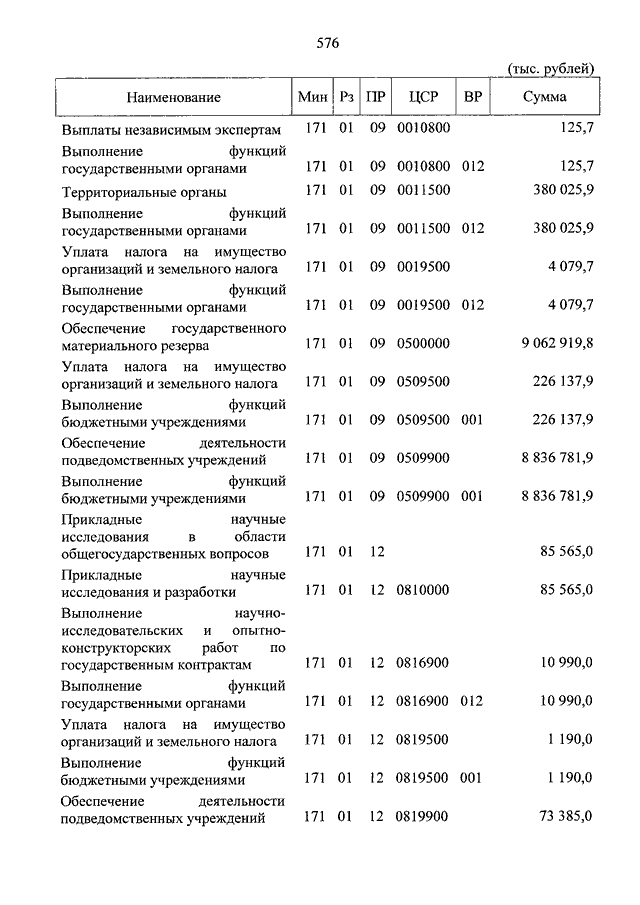 576

(тыс. рублей)

| Наименование | Мин | Рз | ПР | ЦСР | ВР | Сумма |
|---|---|---|---|---|---|---|
| Выплаты независимым экспертам | 171 | 01 | 09 | 0010800 | | 125,7 |
| Выполнение функций государственными органами | 171 | 01 | 09 | 0010800 | 012 | 125,7 |
| Территориальные органы | 171 | 01 | 09 | 0011500 | | 380 025,9 |
| Выполнение функций государственными органами | 171 | 01 | 09 | 0011500 | 012 | 380 025,9 |
| Уплата налога на имущество организаций и земельного налога | 171 | 01 | 09 | 0019500 | | 4 079,7 |
| Выполнение функций государственными органами | 171 | 01 | 09 | 0019500 | 012 | 4 079,7 |
| Обеспечение государственного материального резерва | 171 | 01 | 09 | 0500000 | | 9 062 919,8 |
| Уплата налога на имущество организаций и земельного налога | 171 | 01 | 09 | 0509500 | | 226 137,9 |
| Выполнение функций бюджетными учреждениями | 171 | 01 | 09 | 0509500 | 001 | 226 137,9 |
| Обеспечение деятельности подведомственных учреждений | 171 | 01 | 09 | 0509900 | | 8 836 781,9 |
| Выполнение функций бюджетными учреждениями | 171 | 01 | 09 | 0509900 | 001 | 8 836 781,9 |
| Прикладные научные исследования в области общегосударственных вопросов | 171 | 01 | 12 | | | 85 565,0 |
| Прикладные научные исследования и разработки | 171 | 01 | 12 | 0810000 | | 85 565,0 |
| Выполнение научно-исследовательских и опытно-конструкторских работ по государственным контрактам | 171 | 01 | 12 | 0816900 | | 10 990,0 |
| Выполнение функций государственными органами | 171 | 01 | 12 | 0816900 | 012 | 10 990,0 |
| Уплата налога на имущество организаций и земельного налога | 171 | 01 | 12 | 0819500 | | 1 190,0 |
| Выполнение функций бюджетными учреждениями | 171 | 01 | 12 | 0819500 | 001 | 1 190,0 |
| Обеспечение деятельности подведомственных учреждений | 171 | 01 | 12 | 0819900 | | 73 385,0 |